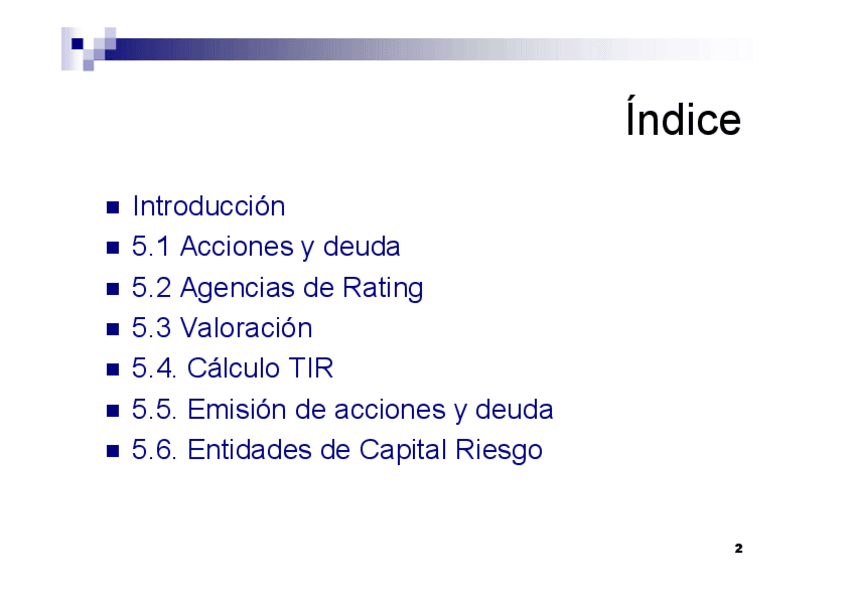 Índice

• Introducción
• 5.1 Acciones y deuda
• 5.2 Agencias de Rating
• 5.3 Valoración
• 5.4. Cálculo TIR
• 5.5. Emisión de acciones y deuda
• 5.6. Entidades de Capital Riesgo

2